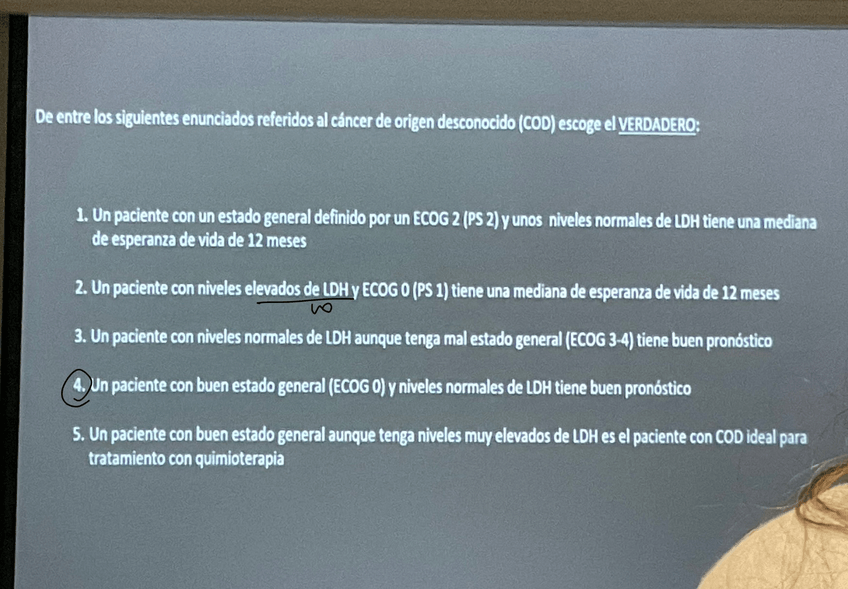 De entre los siguientes enunciados referidos al cáncer de origen desconocido (COD) escoge el VERDADERO:

1. Un paciente con un estado general definido por un ECOG 2 (PS 2) y unos niveles normales de LDH tiene una mediana de esperanza de vida de 12 meses

2. Un paciente con niveles elevados de LDH y ECOG 0 (PS 1) tiene una mediana de esperanza de vida de 12 meses

no

3. Un paciente con niveles normales de LDH aunque tenga mal estado general (ECOG 3-4) tiene buen pronóstico

4. Un paciente con buen estado general (ECOG 0) y niveles normales de LDH tiene buen pronóstico

5. Un paciente con buen estado general aunque tenga niveles muy elevados de LDH es el paciente con COD ideal para tratamiento con quimioterapia